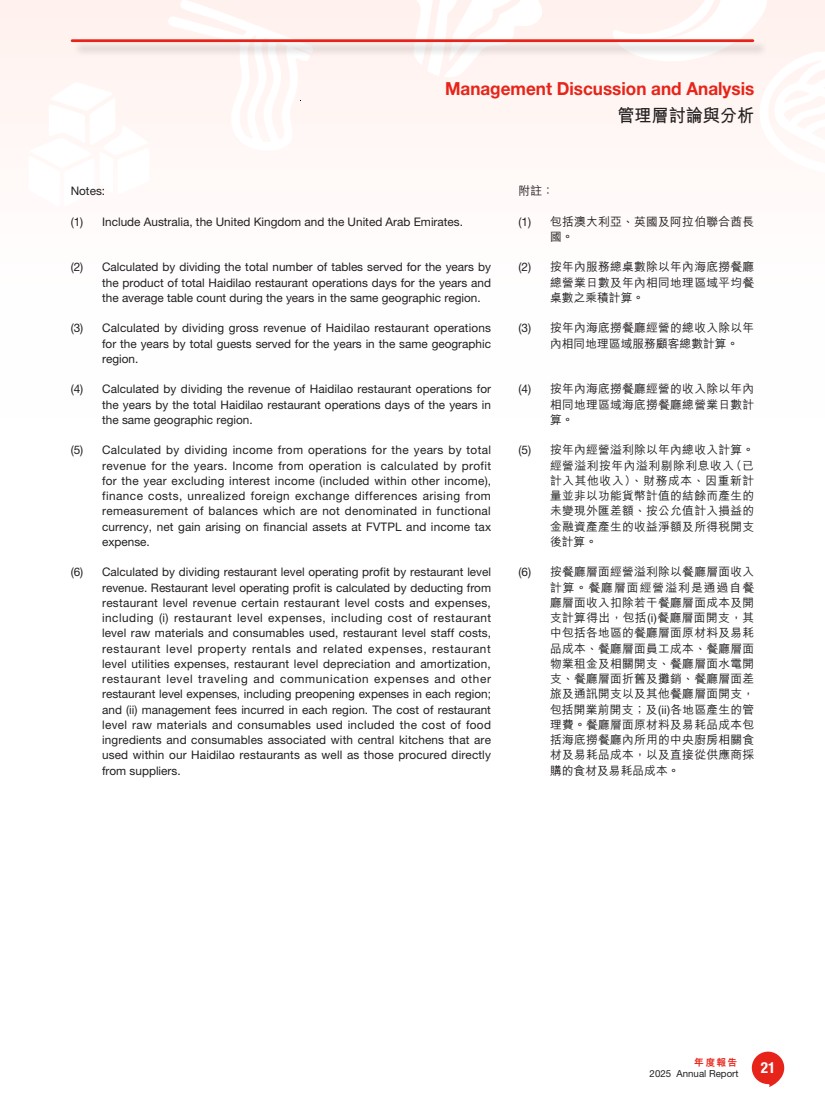 Management Discussion and Analysis
管理層討論與分析

Notes:

(1) Include Australia, the United Kingdom and the United Arab Emirates.

(2) Calculated by dividing the total number of tables served for the years by the product of total Haidilao restaurant operations days for the years and the average table count during the years in the same geographic region.

(3) Calculated by dividing gross revenue of Haidilao restaurant operations for the years by total guests served for the years in the same geographic region.

(4) Calculated by dividing the revenue of Haidilao restaurant operations for the years by the total Haidilao restaurant operations days of the years in the same geographic region.

(5) Calculated by dividing income from operations for the years by total revenue for the years. Income from operation is calculated by profit for the year excluding interest income (included within other income), finance costs, unrealized foreign exchange differences arising from remeasurement of balances which are not denominated in functional currency, net gain arising on financial assets at FVTPL and income tax expense.

(6) Calculated by dividing restaurant level operating profit by restaurant level revenue. Restaurant level operating profit is calculated by deducting from restaurant level revenue certain restaurant level costs and expenses, including (i) restaurant level expenses, including cost of restaurant level raw materials and consumables used, restaurant level staff costs, restaurant level property rentals and related expenses, restaurant level utilities expenses, restaurant level depreciation and amortization, restaurant level traveling and communication expenses and other restaurant level expenses, including preopening expenses in each region; and (ii) management fees incurred in each region. The cost of restaurant level raw materials and consumables used included the cost of food ingredients and consumables associated with central kitchens that are used within our Haidilao restaurants as well as those procured directly from suppliers.

附註：

(1) 包括澳大利亞、英國及阿拉伯聯合酋長國。

(2) 按年內服務總桌數除以年內海底撈餐廳總營業日數及年內相同地理區域平均餐桌數之乘積計算。

(3) 按年內海底撈餐廳經營的總收入除以年內相同地理區域服務顧客總數計算。

(4) 按年內海底撈餐廳經營的收入除以年內相同地理區域海底撈餐廳總營業日數計算。

(5) 按年內經營溢利除以年內總收入計算。經營溢利按年內溢利剔除利息收入（已計入其他收入）、財務成本、因重新計量並非以功能貨幣計值的結餘而產生的未變現外匯差額、按公允值計入損益的金融資產產生的收益淨額及所得稅開支後計算。

(6) 按餐廳層面經營溢利除以餐廳層面收入計算。餐廳層面經營溢利是通過自餐廳層面收入扣除若干餐廳層面成本及開支計算得出，包括(i)餐廳層面開支，其中包括各地區的餐廳層面原材料及易耗品成本、餐廳層面員工成本、餐廳層面物業租金及相關開支、餐廳層面水電開支、餐廳層面折舊及攤銷、餐廳層面差旅及通訊開支以及其他餐廳層面開支，包括開業前開支；及(ii)各地區產生的管理費。餐廳層面原材料及易耗品成本包括海底撈餐廳內所用的中央廚房相關食材及易耗品成本，以及直接從供應商採購的食材及易耗品成本。

年度報告
2025 Annual Report 21